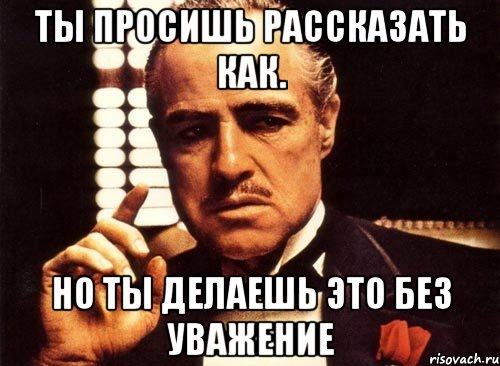 ТЫ ПРОСИШЬ РАССКАЗАТЬ КАК.

НО ТЫ ДЕЛАЕШЬ ЭТО БЕЗ УВАЖЕНИЕ

risovach.ru